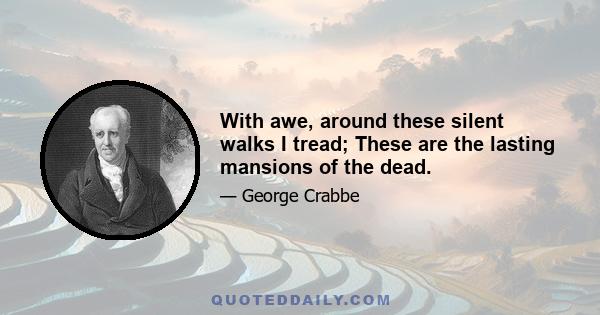 With awe, around these silent walks I tread; These are the lasting mansions of the dead.

— George Crabbe

QUOTEDDAILY.COM